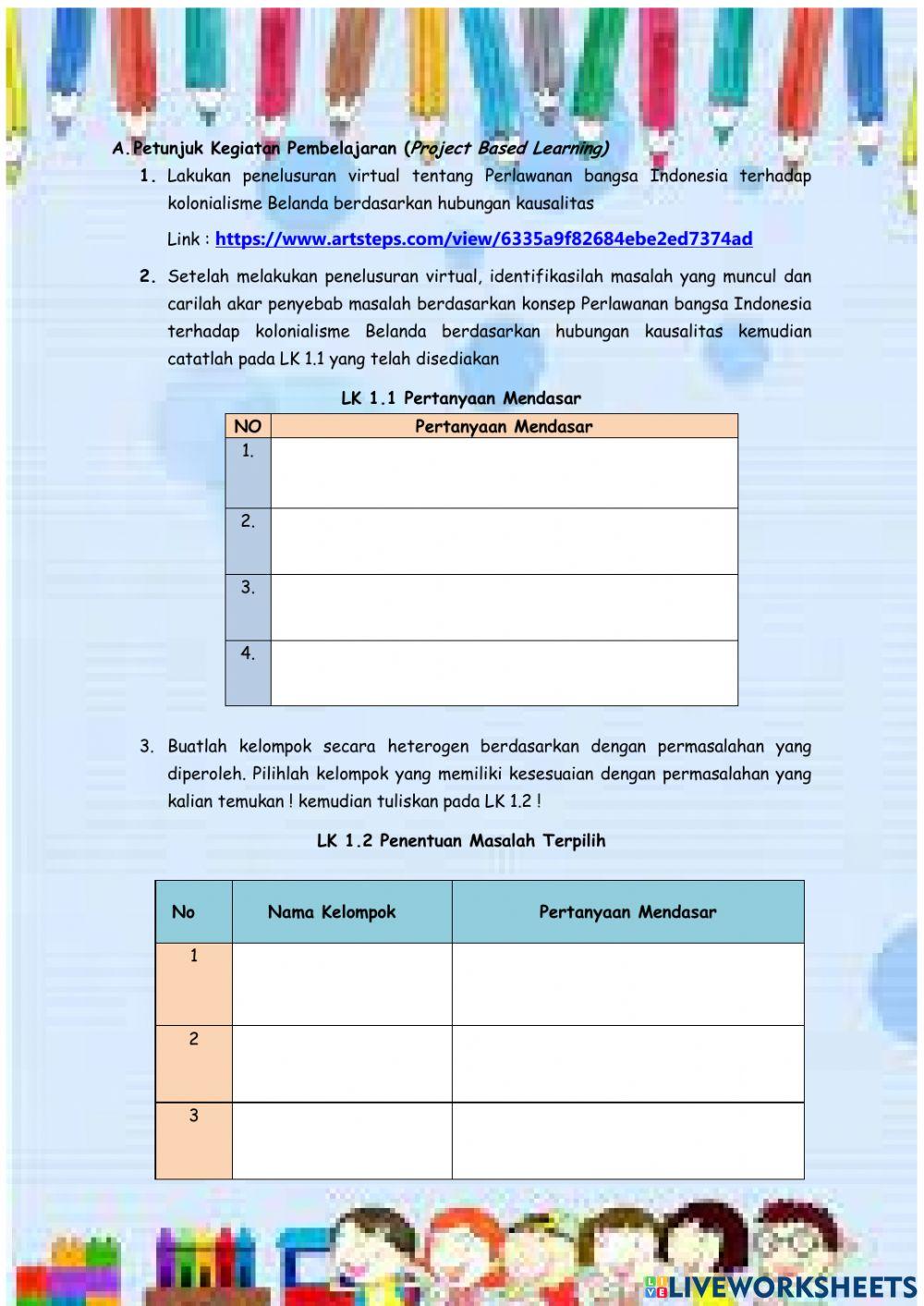 A. Petunjuk Kegiatan Pembelajaran (Project Based Learning)

1. Lakukan penelusuran virtual tentang Perlawanan bangsa Indonesia terhadap kolonialisme Belanda berdasarkan hubungan kausalitas

Link : https://www.artsteps.com/view/6335a9f82684ebe2ed7374ad

2. Setelah melakukan penelusuran virtual, identifikasilah masalah yang muncul dan carilah akar penyebab masalah berdasarkan konsep Perlawanan bangsa Indonesia terhadap kolonialisme Belanda berdasarkan hubungan kausalitas kemudian catatlah pada LK 1.1 yang telah disediakan

LK 1.1 Pertanyaan Mendasar

| NO | Pertanyaan Mendasar |
|---|---|
| 1. | |
| 2. | |
| 3. | |
| 4. | |

3. Buatlah kelompok secara heterogen berdasarkan dengan permasalahan yang diperoleh. Pilihlah kelompok yang memiliki kesesuaian dengan permasalahan yang kalian temukan ! kemudian tuliskan pada LK 1.2 !

LK 1.2 Penentuan Masalah Terpilih

| No | Nama Kelompok | Pertanyaan Mendasar |
|---|---|---|
| 1 | | |
| 2 | | |
| 3 | | |

LIVEWORKSHEETS